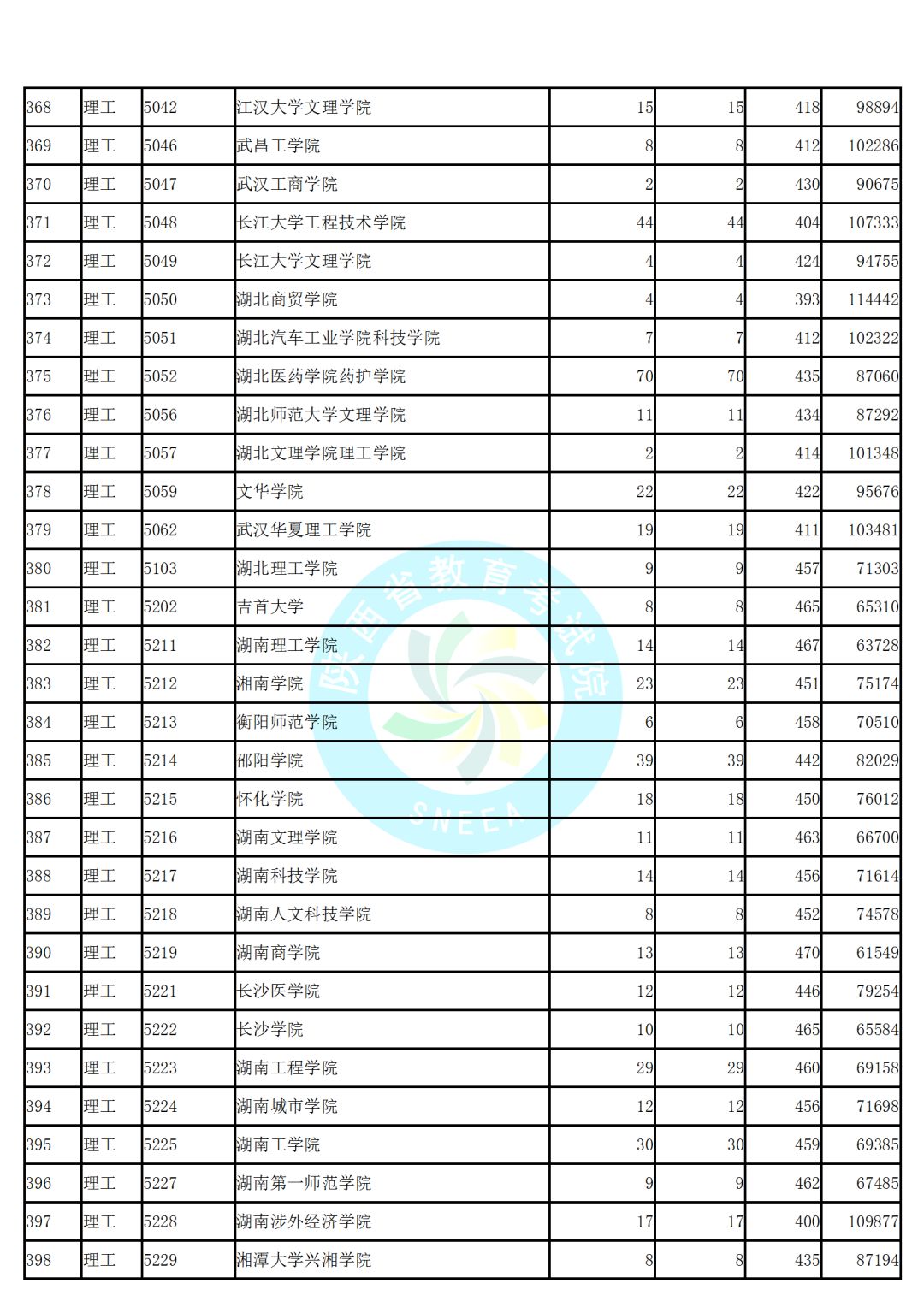 | 368 | 理工 | 5042 | 江汉大学文理学院 | 15 | 15 | 418 | 98894 |
|---|---|---|---|---|---|---|---|
| 369 | 理工 | 5046 | 武昌工学院 | 8 | 8 | 412 | 102286 |
| 370 | 理工 | 5047 | 武汉工商学院 | 2 | 2 | 430 | 90675 |
| 371 | 理工 | 5048 | 长江大学工程技术学院 | 44 | 44 | 404 | 107333 |
| 372 | 理工 | 5049 | 长江大学文理学院 | 4 | 4 | 424 | 94755 |
| 373 | 理工 | 5050 | 湖北商贸学院 | 4 | 4 | 393 | 114442 |
| 374 | 理工 | 5051 | 湖北汽车工业学院科技学院 | 7 | 7 | 412 | 102322 |
| 375 | 理工 | 5052 | 湖北医药学院药护学院 | 70 | 70 | 435 | 87060 |
| 376 | 理工 | 5056 | 湖北师范大学文理学院 | 11 | 11 | 434 | 87292 |
| 377 | 理工 | 5057 | 湖北文理学院理工学院 | 2 | 2 | 414 | 101348 |
| 378 | 理工 | 5059 | 文华学院 | 22 | 22 | 422 | 95676 |
| 379 | 理工 | 5062 | 武汉华夏理工学院 | 19 | 19 | 411 | 103481 |
| 380 | 理工 | 5103 | 湖北理工学院 | 9 | 9 | 457 | 71303 |
| 381 | 理工 | 5202 | 吉首大学 | 8 | 8 | 465 | 65310 |
| 382 | 理工 | 5211 | 湖南理工学院 | 14 | 14 | 467 | 63728 |
| 383 | 理工 | 5212 | 湘南学院 | 23 | 23 | 451 | 75174 |
| 384 | 理工 | 5213 | 衡阳师范学院 | 6 | 6 | 458 | 70510 |
| 385 | 理工 | 5214 | 邵阳学院 | 39 | 39 | 442 | 82029 |
| 386 | 理工 | 5215 | 怀化学院 | 18 | 18 | 450 | 76012 |
| 387 | 理工 | 5216 | 湖南文理学院 | 11 | 11 | 463 | 66700 |
| 388 | 理工 | 5217 | 湖南科技学院 | 14 | 14 | 456 | 71614 |
| 389 | 理工 | 5218 | 湖南人文科技学院 | 8 | 8 | 452 | 74578 |
| 390 | 理工 | 5219 | 湖南商学院 | 13 | 13 | 470 | 61549 |
| 391 | 理工 | 5221 | 长沙医学院 | 12 | 12 | 446 | 79254 |
| 392 | 理工 | 5222 | 长沙学院 | 10 | 10 | 465 | 65584 |
| 393 | 理工 | 5223 | 湖南工程学院 | 29 | 29 | 460 | 69158 |
| 394 | 理工 | 5224 | 湖南城市学院 | 12 | 12 | 456 | 71698 |
| 395 | 理工 | 5225 | 湖南工学院 | 30 | 30 | 459 | 69385 |
| 396 | 理工 | 5227 | 湖南第一师范学院 | 9 | 9 | 462 | 67485 |
| 397 | 理工 | 5228 | 湖南涉外经济学院 | 17 | 17 | 400 | 109877 |
| 398 | 理工 | 5229 | 湘潭大学兴湘学院 | 8 | 8 | 435 | 87194 |

陕西省教育考试院
SNEEA